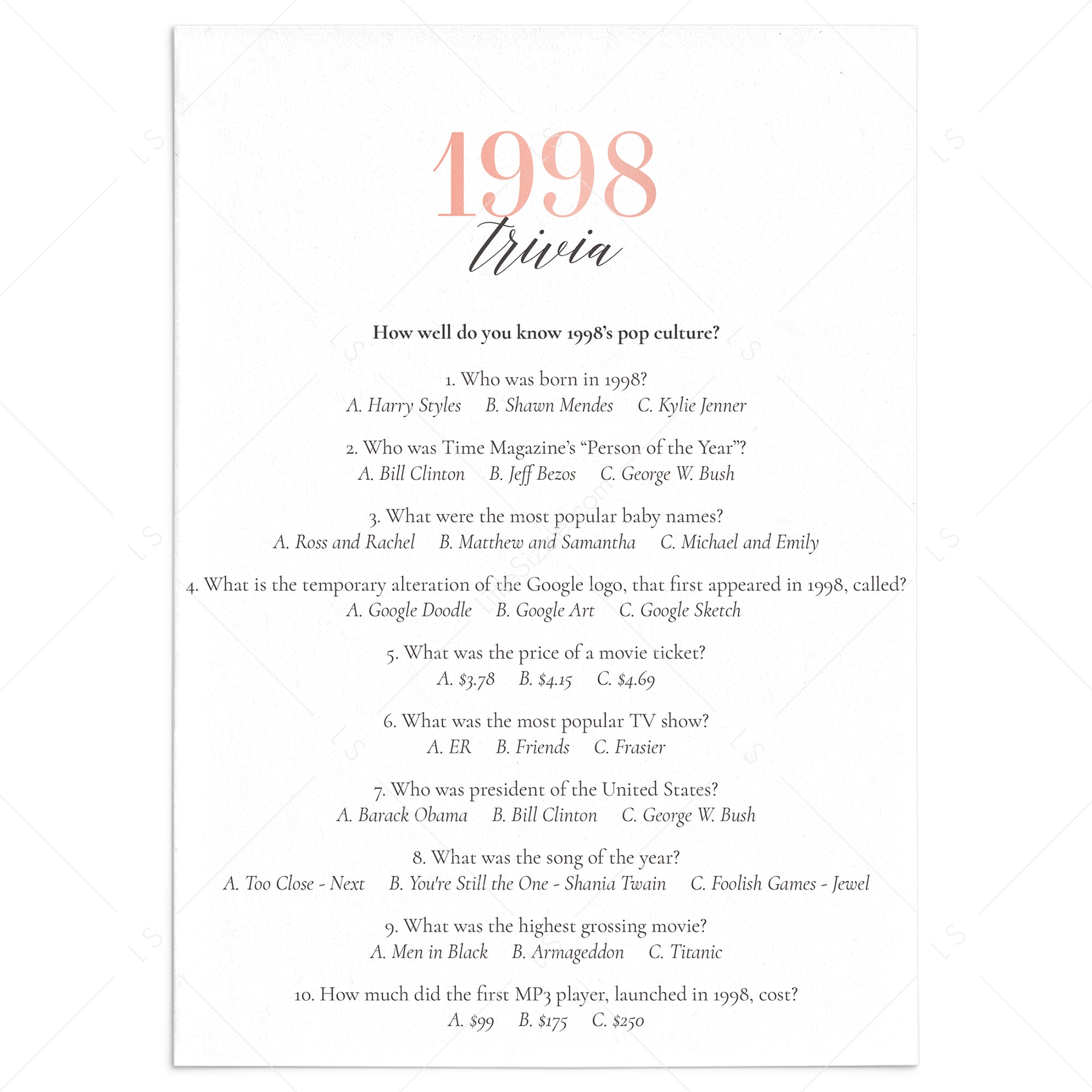 1998
trivia

How well do you know 1998's pop culture?

1. Who was born in 1998?
A. Harry Styles B. Shawn Mendes C. Kylie Jenner

2. Who was Time Magazine's "Person of the Year"?
A. Bill Clinton B. Jeff Bezos C. George W. Bush

3. What were the most popular baby names?
A. Ross and Rachel B. Matthew and Samantha C. Michael and Emily

4. What is the temporary alteration of the Google logo, that first appeared in 1998, called?
A. Google Doodle B. Google Art C. Google Sketch

5. What was the price of a movie ticket?
A. $3.78 B. $4.15 C. $4.69

6. What was the most popular TV show?
A. ER B. Friends C. Frasier

7. Who was president of the United States?
A. Barack Obama B. Bill Clinton C. George W. Bush

8. What was the song of the year?
A. Too Close - Next B. You're Still the One - Shania Twain C. Foolish Games - Jewel

9. What was the highest grossing movie?
A. Men in Black B. Armageddon C. Titanic

10. How much did the first MP3 player, launched in 1998, cost?
A. $99 B. $175 C. $250

LS